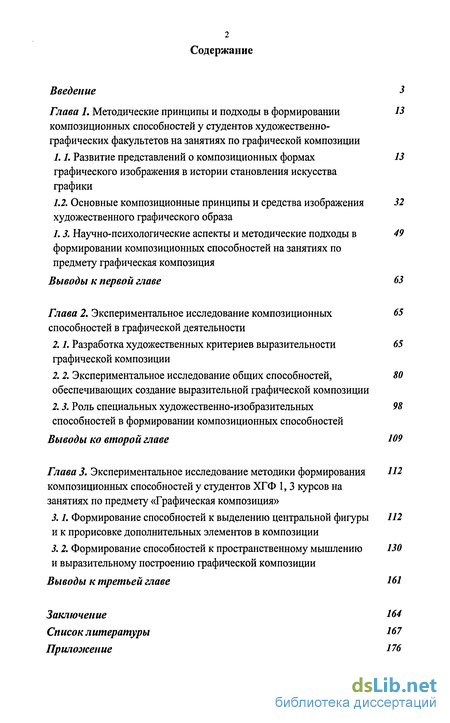 2

Содержание

Введение 3

Глава 1. Методические принципы и подходы в формировании композиционных способностей у студентов художественно-графических факультетов на занятиях по графической композиции 13

1. 1. Развитие представлений о композиционных формах графического изображения в истории становления искусства графики 13

1.2. Основные композиционные принципы и средства изображения художественного графического образа 32

1. 3. Научно-психологические аспекты и методические подходы в формировании композиционных способностей на занятиях по предмету графическая композиция 49

Выводы к первой главе 63

Глава 2. Экспериментальное исследование композиционных способностей в графической деятельности 65

2. 1. Разработка художественных критериев выразительности графической композиции 65

2. 2. Экспериментальное исследование общих способностей, обеспечивающих создание выразительной графической композиции 80

2. 3. Роль специальных художественно-изобразительных способностей в формировании композиционных способностей 98

Выводы ко второй главе 109

Глава 3. Экспериментальное исследование методики формирования композиционных способностей у студентов ХГФ 1, 3 курсов на занятиях по предмету «Графическая композиция» 112

3. 1. Формирование способностей к выделению центральной фигуры и к прорисовке дополнительных элементов в композиции 112

3. 2. Формирование способностей к пространственному мышлению и выразительному построению графической композиции 130

Выводы к третьей главе 161

Заключение 164

Список литературы 167

Приложение 176

dsLib.net
библиотека диссертаций